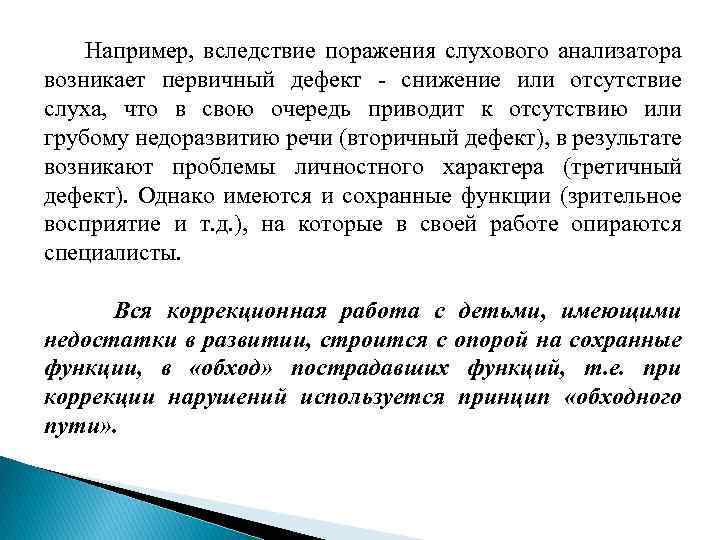 Например, вследствие поражения слухового анализатора возникает первичный дефект - снижение или отсутствие слуха, что в свою очередь приводит к отсутствию или грубому недоразвитию речи (вторичный дефект), в результате возникают проблемы личностного характера (третичный дефект). Однако имеются и сохранные функции (зрительное восприятие и т.д.), на которые в своей работе опираются специалисты.

Вся коррекционная работа с детьми, имеющими недостатки в развитии, строится с опорой на сохранные функции, в «обход» пострадавших функций, т.е. при коррекции нарушений используется принцип «обходного пути».